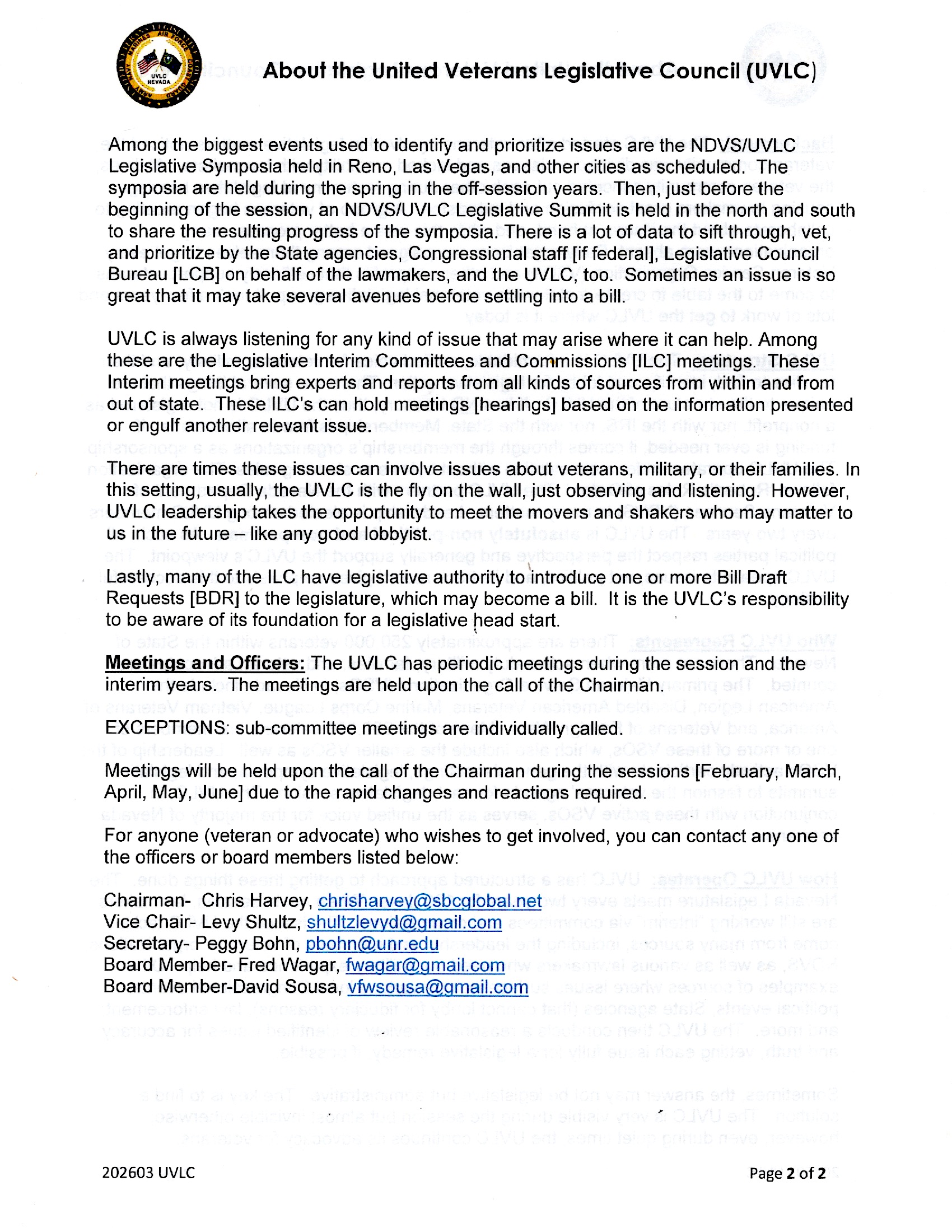 UVLC NEVADA

About the United Veterans Legislative Council (UVLC)

Among the biggest events used to identify and prioritize issues are the NDVS/UVLC Legislative Symposia held in Reno, Las Vegas, and other cities as scheduled. The symposia are held during the spring in the off-session years. Then, just before the beginning of the session, an NDVS/UVLC Legislative Summit is held in the north and south to share the resulting progress of the symposia. There is a lot of data to sift through, vet, and prioritize by the State agencies, Congressional staff [if federal], Legislative Council Bureau [LCB] on behalf of the lawmakers, and the UVLC, too. Sometimes an issue is so great that it may take several avenues before settling into a bill.

UVLC is always listening for any kind of issue that may arise where it can help. Among these are the Legislative Interim Committees and Commissions [ILC] meetings. These Interim meetings bring experts and reports from all kinds of sources from within and from out of state. These ILC's can hold meetings [hearings] based on the information presented or engulf another relevant issue.

There are times these issues can involve issues about veterans, military, or their families. In this setting, usually, the UVLC is the fly on the wall, just observing and listening. However, UVLC leadership takes the opportunity to meet the movers and shakers who may matter to us in the future – like any good lobbyist.

Lastly, many of the ILC have legislative authority to introduce one or more Bill Draft Requests [BDR] to the legislature, which may become a bill. It is the UVLC's responsibility to be aware of its foundation for a legislative head start.

Meetings and Officers: The UVLC has periodic meetings during the session and the interim years. The meetings are held upon the call of the Chairman.

EXCEPTIONS: sub-committee meetings are individually called.

Meetings will be held upon the call of the Chairman during the sessions [February, March, April, May, June] due to the rapid changes and reactions required.

For anyone (veteran or advocate) who wishes to get involved, you can contact any one of the officers or board members listed below:

Chairman- Chris Harvey, chrisharvey@sbcglobal.net
Vice Chair- Levy Shultz, shultzlevyd@gmail.com
Secretary- Peggy Bohn, pbohn@unr.edu
Board Member- Fred Wagar, fwagar@gmail.com
Board Member-David Sousa, vfwsousa@gmail.com

202603 UVLC

Page 2 of 2